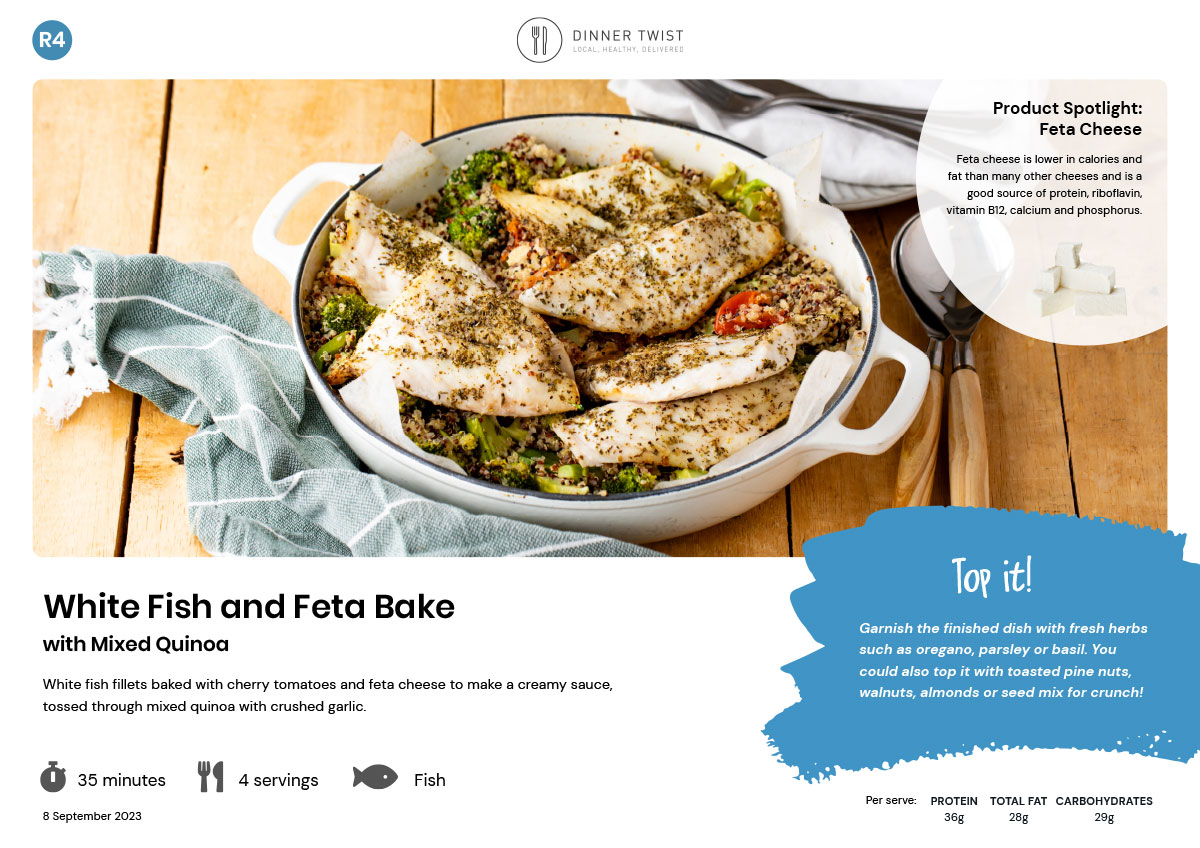 R4

DINNER TWIST
LOCAL, HEALTHY, DELIVERED

Product Spotlight:
Feta Cheese

Feta cheese is lower in calories and fat than many other cheeses and is a good source of protein, riboflavin, vitamin B12, calcium and phosphorus.

White Fish and Feta Bake
with Mixed Quinoa

White fish fillets baked with cherry tomatoes and feta cheese to make a creamy sauce, tossed through mixed quinoa with crushed garlic.

35 minutes
4 servings
Fish

8 September 2023

Top it!

Garnish the finished dish with fresh herbs such as oregano, parsley or basil. You could also top it with toasted pine nuts, walnuts, almonds or seed mix for crunch!

Per serve:
PROTEIN
36g
TOTAL FAT
28g
CARBOHYDRATES
29g